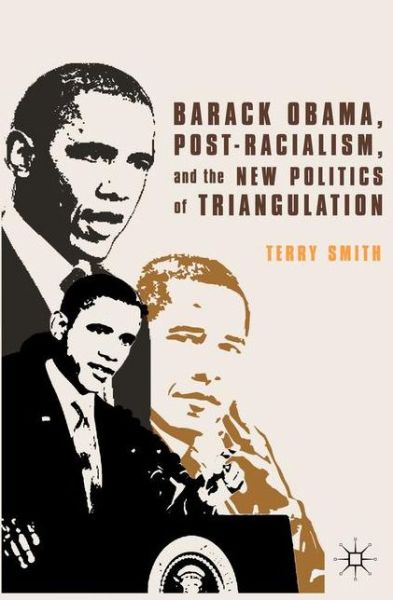 BARACK OBAMA, POST-RACIALISM, and the NEW POLITICS of TRIANGULATION

TERRY SMITH